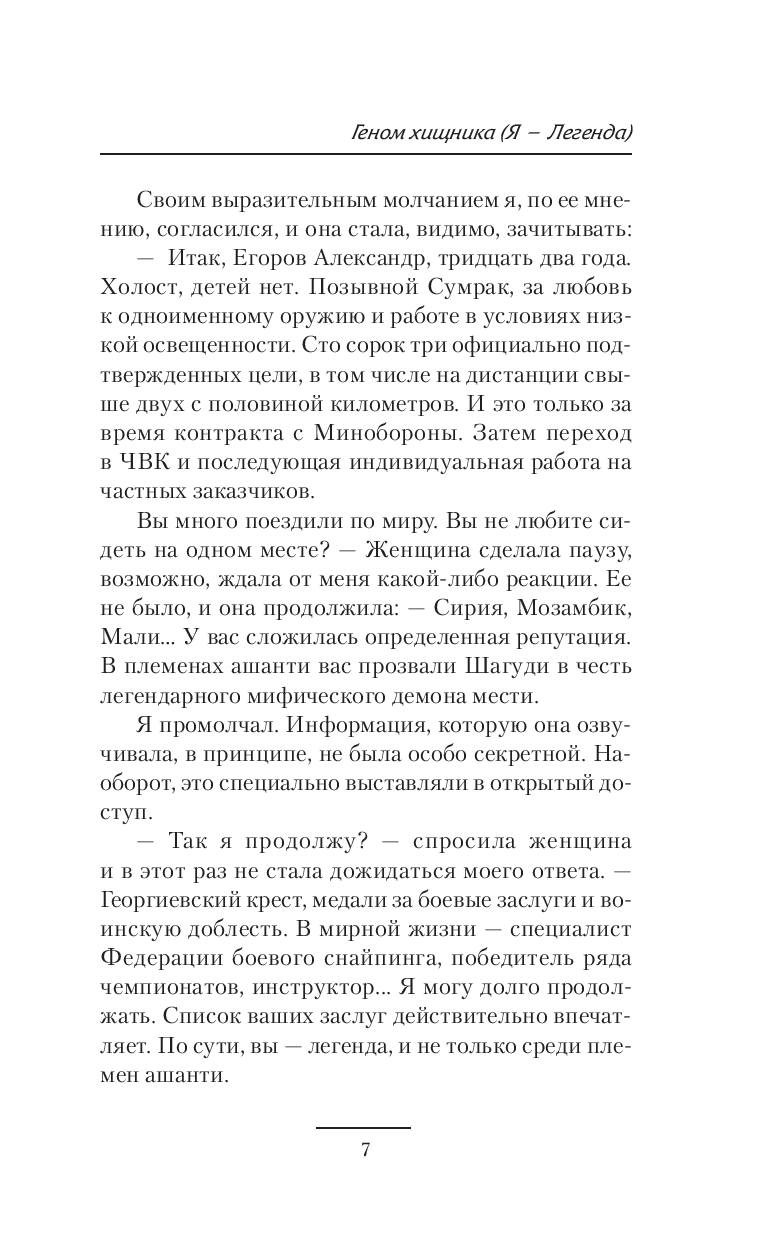 Геном хищника (Я – Легенда)

Своим выразительным молчанием я, по ее мнению, согласился, и она стала, видимо, зачитывать:

— Итак, Егоров Александр, тридцать два года. Холост, детей нет. Позывной Сумрак, за любовь к одноименному оружию и работе в условиях низкой освещенности. Сто сорок три официально подтвержденных цели, в том числе на дистанции свыше двух с половиной километров. И это только за время контракта с Минобороны. Затем переход в ЧВК и последующая индивидуальная работа на частных заказчиков.

Вы много поездили по миру. Вы не любите сидеть на одном месте? — Женщина сделала паузу, возможно, ждала от меня какой-либо реакции. Ее не было, и она продолжила: — Сирия, Мозамбик, Мали... У вас сложилась определенная репутация. В племенах ашанти вас прозвали Шагуди в честь легендарного мифического демона мести.

Я промолчал. Информация, которую она озвучивала, в принципе, не была особо секретной. Наоборот, это специально выставляли в открытый доступ.

— Так я продолжу? — спросила женщина и в этот раз не стала дожидаться моего ответа. — Георгиевский крест, медали за боевые заслуги и воинскую доблесть. В мирной жизни — специалист Федерации боевого снайпинга, победитель ряда чемпионатов, инструктор... Я могу долго продолжать. Список ваших заслуг действительно впечатляет. По сути, вы — легенда, и не только среди племен ашанти.

7